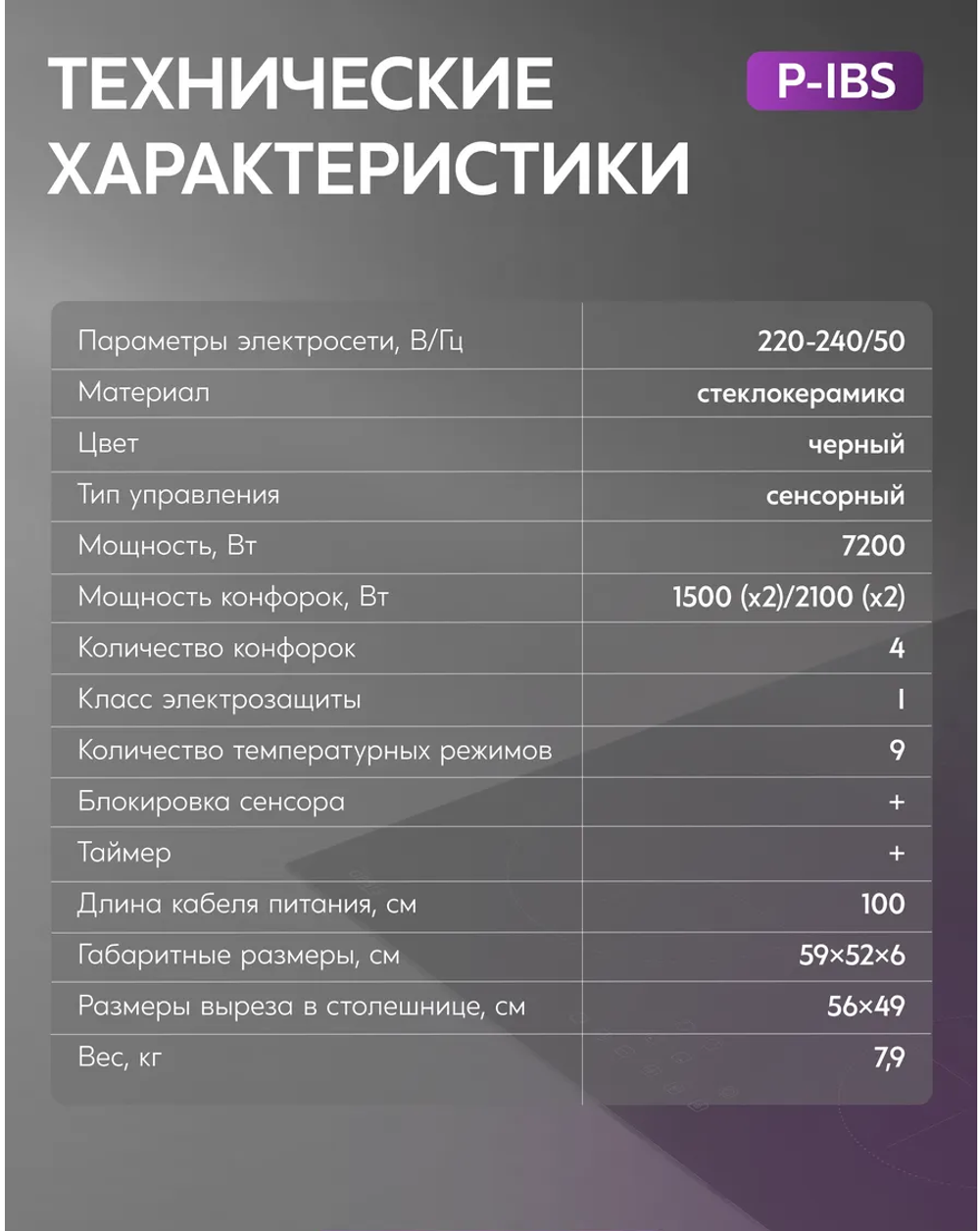 ТЕХНИЧЕСКИЕ ХАРАКТЕРИСТИКИ

P-IBS

| | |
|---|---|
| Параметры электросети, В/Гц | 220-240/50 |
| Материал | стеклокерамика |
| Цвет | черный |
| Тип управления | сенсорный |
| Мощность, Вт | 7200 |
| Мощность конфорок, Вт | 1500 (x2)/2100 (x2) |
| Количество конфорок | 4 |
| Класс электрозащиты | I |
| Количество температурных режимов | 9 |
| Блокировка сенсора | + |
| Таймер | + |
| Длина кабеля питания, см | 100 |
| Габаритные размеры, см | 59×52×6 |
| Размеры выреза в столешнице, см | 56×49 |
| Вес, кг | 7,9 |